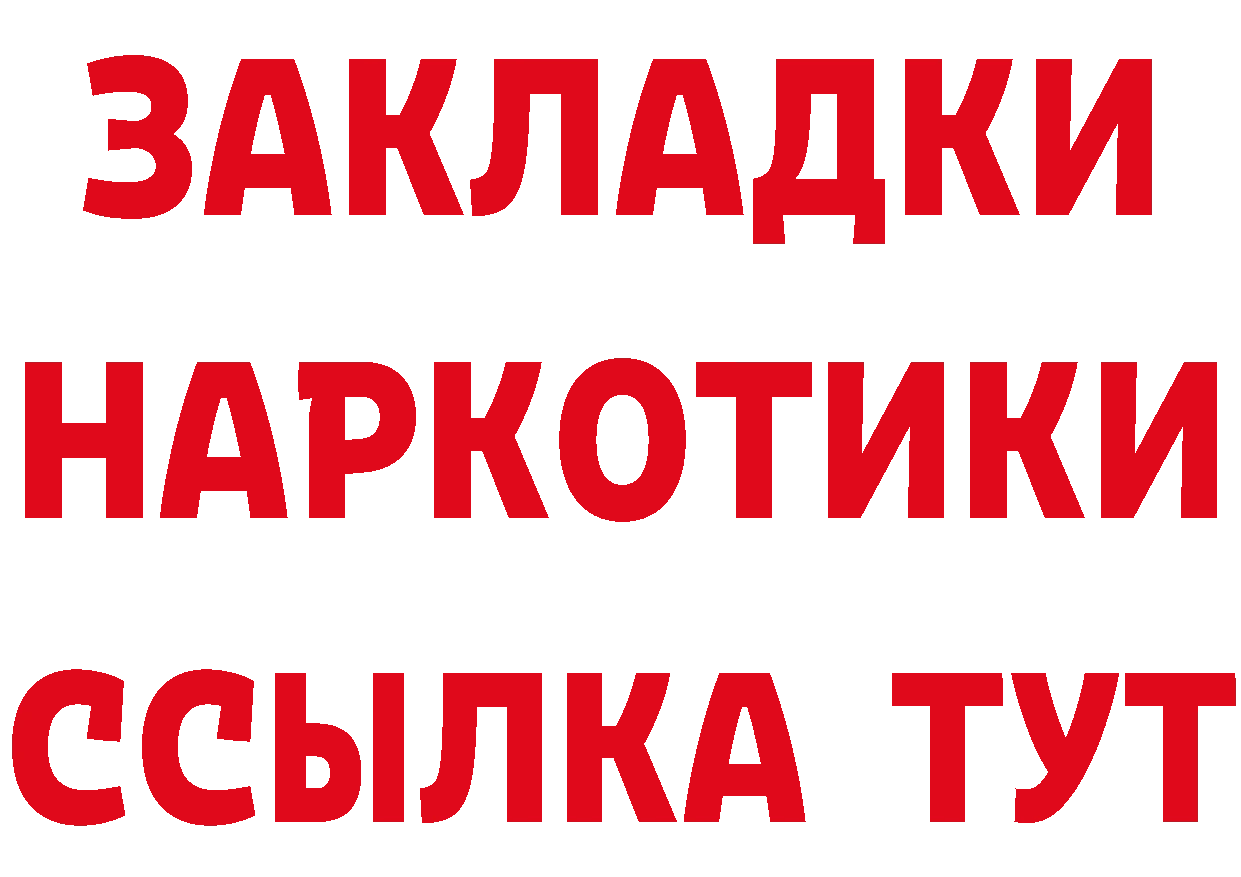 ЗАКЛАДКИ
НАРКОТИКИ
ССЫЛКА ТУТ